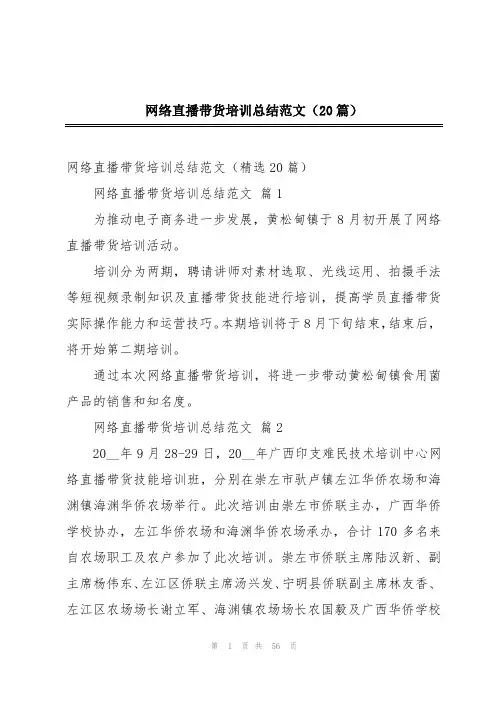 网络直播带货培训总结范文（20篇）

网络直播带货培训总结范文（精选20篇）

网络直播带货培训总结范文 篇1

为推动电子商务进一步发展，黄松甸镇于8月初开展了网络直播带货培训活动。

培训分为两期，聘请讲师对素材选取、光线运用、拍摄手法等短视频录制知识及直播带货技能进行培训，提高学员直播带货实际操作能力和运营技巧。本期培训将于8月下旬结束，结束后，将开始第二期培训。

通过本次网络直播带货培训，将进一步带动黄松甸镇食用菌产品的销售和知名度。

网络直播带货培训总结范文 篇2

20__年9月28-29日，20__年广西印支难民技术培训中心网络直播带货技能培训班，分别在崇左市驮卢镇左江华侨农场和海渊镇海渊华侨农场举行。此次培训由崇左市侨联主办，广西华侨学校协办，左江华侨农场和海渊华侨农场承办，合计170多名来自农场职工及农户参加了此次培训。崇左市侨联主席陆汉新、副主席杨伟东、左江区侨联主席汤兴发、宁明县侨联副主席林友香、左江区农场场长谢立军、海渊镇农场场长农国毅及广西华侨学校

第 1 页 共 56 页